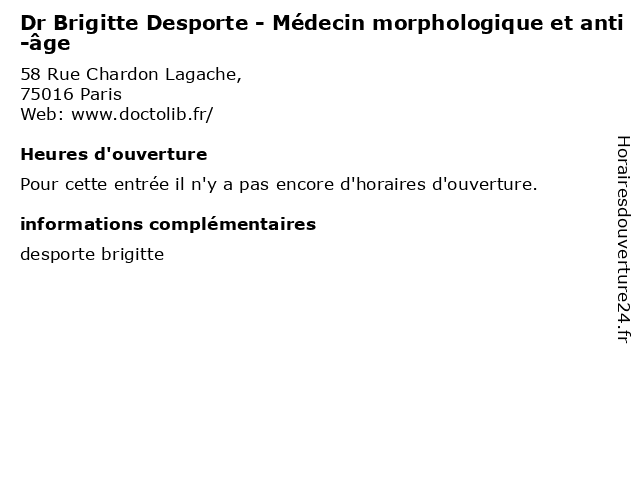 Dr Brigitte Desporte - Médecin morphologique et anti-âge

58 Rue Chardon Lagache,
75016 Paris
Web: www.doctolib.fr/

Heures d'ouverture

Pour cette entrée il n'y a pas encore d'horaires d'ouverture.

informations complémentaires

desporte brigitte

Horairesdouverture24.fr